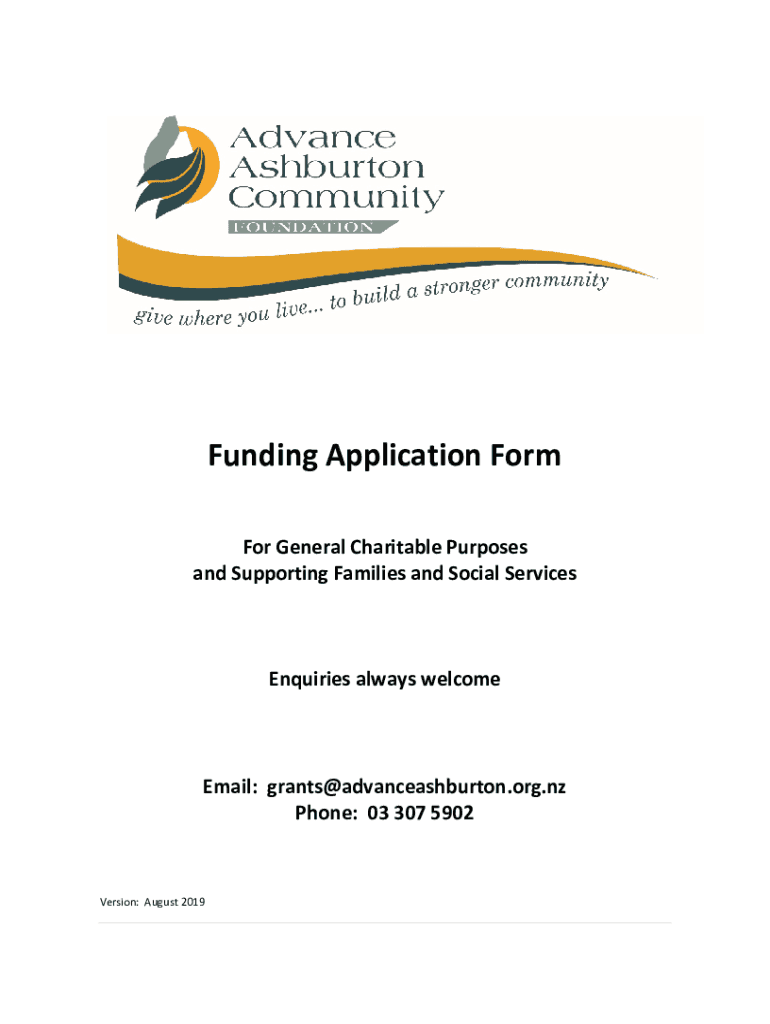 Advance Ashburton Community
FOUNDATION
give where you live... to build a stronger community

Funding Application Form

For General Charitable Purposes
and Supporting Families and Social Services

Enquiries always welcome

Email: grants@advanceashburton.org.nz
Phone: 03 307 5902

Version: August 2019